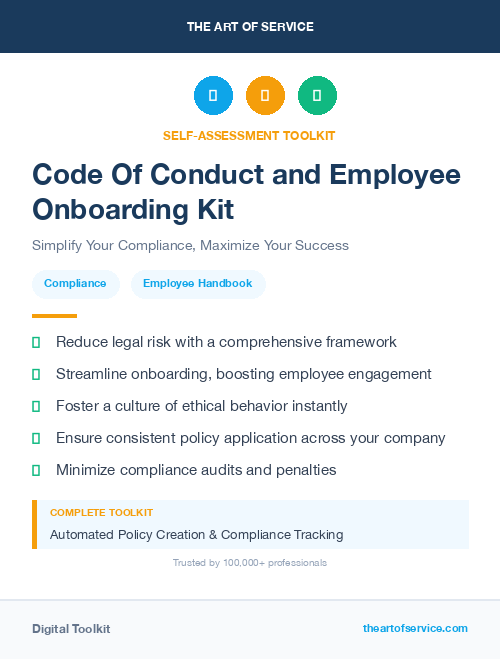 THE ART OF SERVICE

SELF-ASSESSMENT TOOLKIT

Code Of Conduct and Employee Onboarding Kit

Simplify Your Compliance, Maximize Your Success

Compliance

Employee Handbook

Reduce legal risk with a comprehensive framework

Streamline onboarding, boosting employee engagement

Foster a culture of ethical behavior instantly

Ensure consistent policy application across your company

Minimize compliance audits and penalties

COMPLETE TOOLKIT

Automated Policy Creation & Compliance Tracking

Trusted by 100,000+ professionals

Digital Toolkit

theartofservice.com